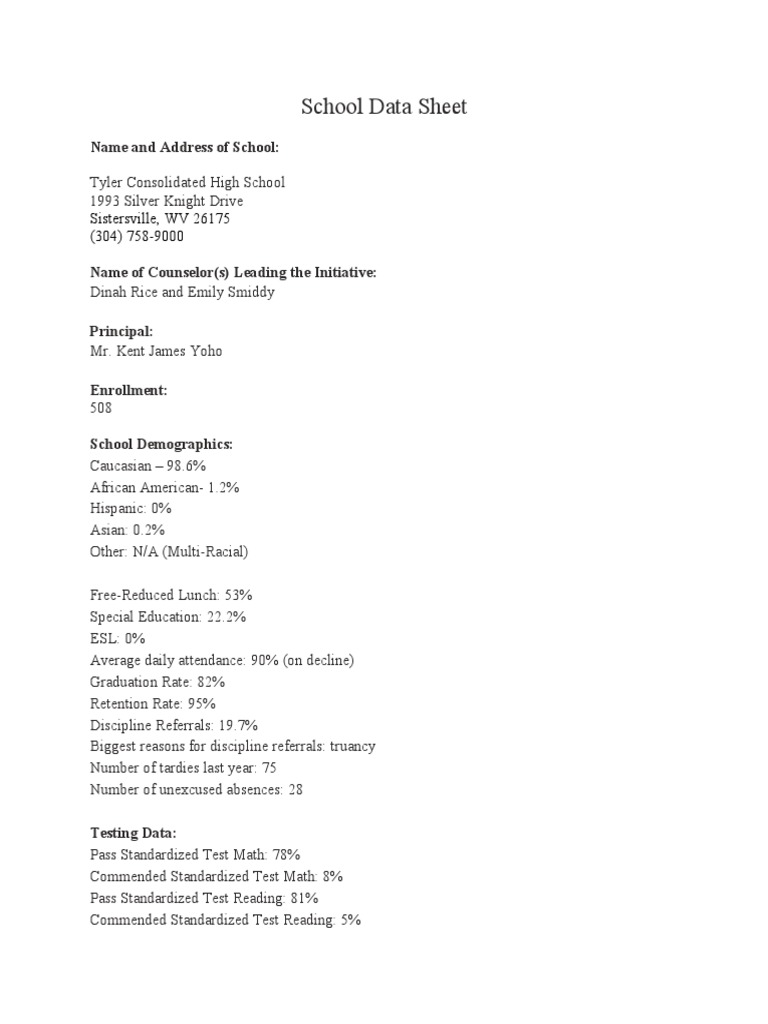 School Data Sheet

**Name and Address of School:**

Tyler Consolidated High School
1993 Silver Knight Drive
Sistersville, WV 26175
(304) 758-9000

**Name of Counselor(s) Leading the Initiative:**
Dinah Rice and Emily Smiddy

**Principal:**
Mr. Kent James Yoho

**Enrollment:**
508

**School Demographics:**
Caucasian – 98.6%
African American- 1.2%
Hispanic: 0%
Asian: 0.2%
Other: N/A (Multi-Racial)

Free-Reduced Lunch: 53%
Special Education: 22.2%
ESL: 0%
Average daily attendance: 90% (on decline)
Graduation Rate: 82%
Retention Rate: 95%
Discipline Referrals: 19.7%
Biggest reasons for discipline referrals: truancy
Number of tardies last year: 75
Number of unexcused absences: 28

**Testing Data:**
Pass Standardized Test Math: 78%
Commended Standardized Test Math: 8%
Pass Standardized Test Reading: 81%
Commended Standardized Test Reading: 5%